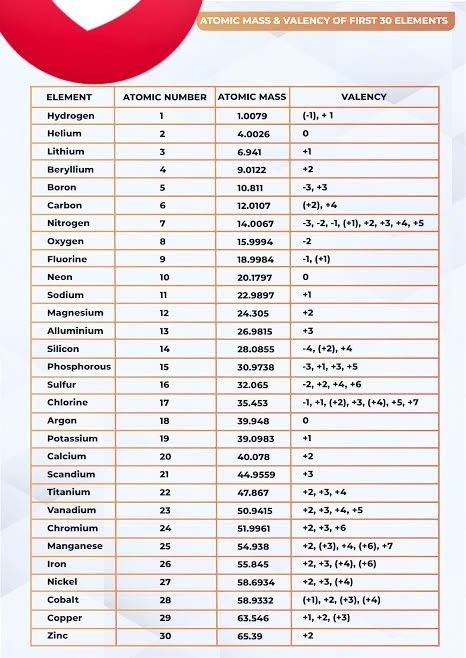 ATOMIC MASS & VALENCY OF FIRST 30 ELEMENTS

| ELEMENT | ATOMIC NUMBER | ATOMIC MASS | VALENCY |
|---|---|---|---|
| Hydrogen | 1 | 1.0079 | (-1), + 1 |
| Helium | 2 | 4.0026 | 0 |
| Lithium | 3 | 6.941 | +1 |
| Beryllium | 4 | 9.0122 | +2 |
| Boron | 5 | 10.811 | -3, +3 |
| Carbon | 6 | 12.0107 | (+2), +4 |
| Nitrogen | 7 | 14.0067 | -3, -2, -1, (+1), +2, +3, +4, +5 |
| Oxygen | 8 | 15.9994 | -2 |
| Fluorine | 9 | 18.9984 | -1, (+1) |
| Neon | 10 | 20.1797 | 0 |
| Sodium | 11 | 22.9897 | +1 |
| Magnesium | 12 | 24.305 | +2 |
| Alluminium | 13 | 26.9815 | +3 |
| Silicon | 14 | 28.0855 | -4, (+2), +4 |
| Phosphorous | 15 | 30.9738 | -3, +1, +3, +5 |
| Sulfur | 16 | 32.065 | -2, +2, +4, +6 |
| Chlorine | 17 | 35.453 | -1, +1, (+2), +3, (+4), +5, +7 |
| Argon | 18 | 39.948 | 0 |
| Potassium | 19 | 39.0983 | +1 |
| Calcium | 20 | 40.078 | +2 |
| Scandium | 21 | 44.9559 | +3 |
| Titanium | 22 | 47.867 | +2, +3, +4 |
| Vanadium | 23 | 50.9415 | +2, +3, +4, +5 |
| Chromium | 24 | 51.9961 | +2, +3, +6 |
| Manganese | 25 | 54.938 | +2, (+3), +4, (+6), +7 |
| Iron | 26 | 55.845 | +2, +3, (+4), (+6) |
| Nickel | 27 | 58.6934 | +2, +3, (+4) |
| Cobalt | 28 | 58.9332 | (+1), +2, (+3), (+4) |
| Copper | 29 | 63.546 | +1, +2, (+3) |
| Zinc | 30 | 65.39 | +2 |